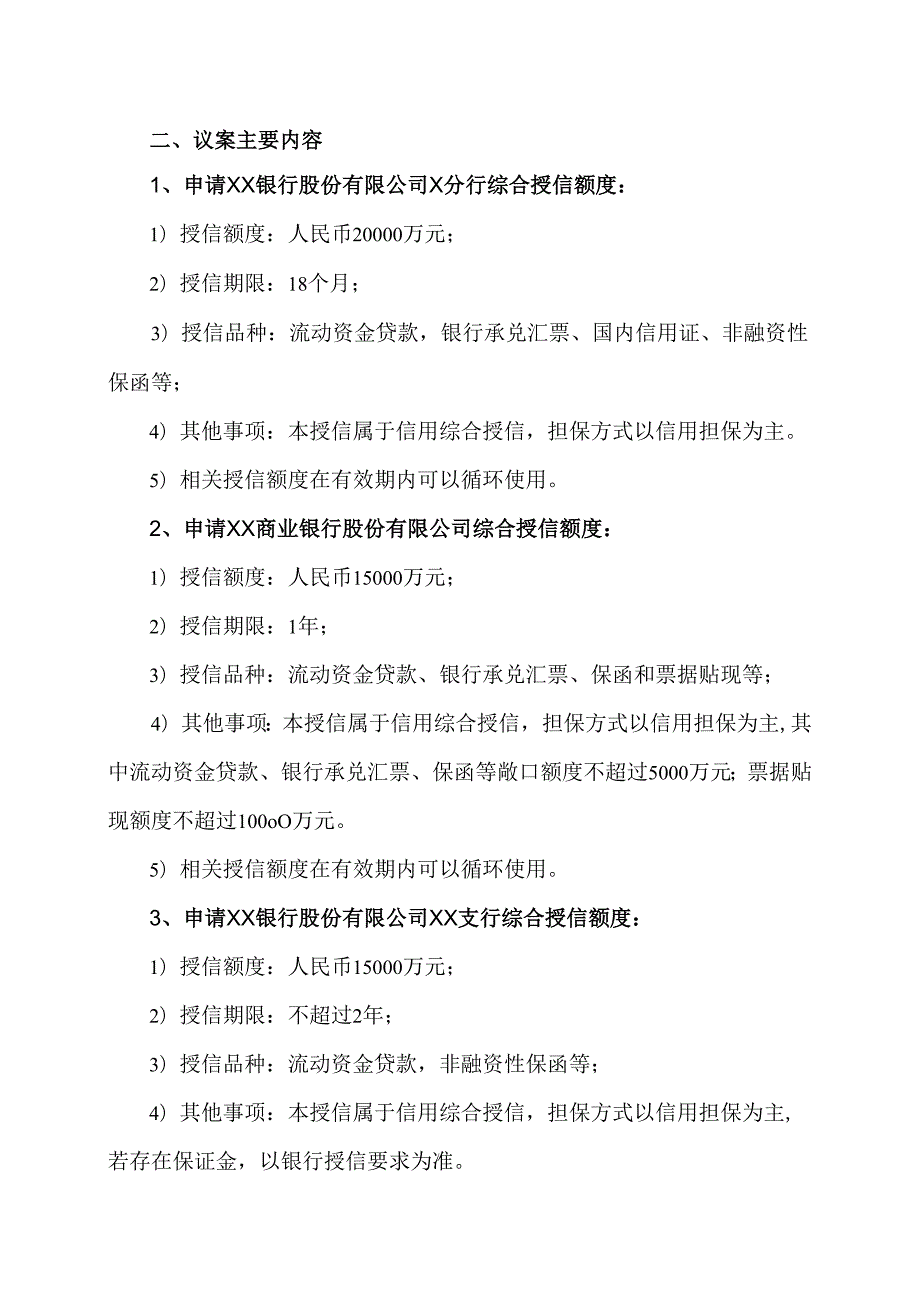 二、议案主要内容

1、申请XX银行股份有限公司X分行综合授信额度：

1）授信额度：人民币20000万元；

2）授信期限：18个月；

3）授信品种：流动资金贷款，银行承兑汇票、国内信用证、非融资性保函等；

4）其他事项：本授信属于信用综合授信，担保方式以信用担保为主。

5）相关授信额度在有效期内可以循环使用。

2、申请XX商业银行股份有限公司综合授信额度：

1）授信额度：人民币15000万元；

2）授信期限：1年；

3）授信品种：流动资金贷款、银行承兑汇票、保函和票据贴现等；

4）其他事项：本授信属于信用综合授信，担保方式以信用担保为主，其中流动资金贷款、银行承兑汇票、保函等敞口额度不超过5000万元；票据贴现额度不超过100oO万元。

5）相关授信额度在有效期内可以循环使用。

3、申请XX银行股份有限公司XX支行综合授信额度：

1）授信额度：人民币15000万元；

2）授信期限：不超过2年；

3）授信品种：流动资金贷款，非融资性保函等；

4）其他事项：本授信属于信用综合授信，担保方式以信用担保为主，若存在保证金，以银行授信要求为准。